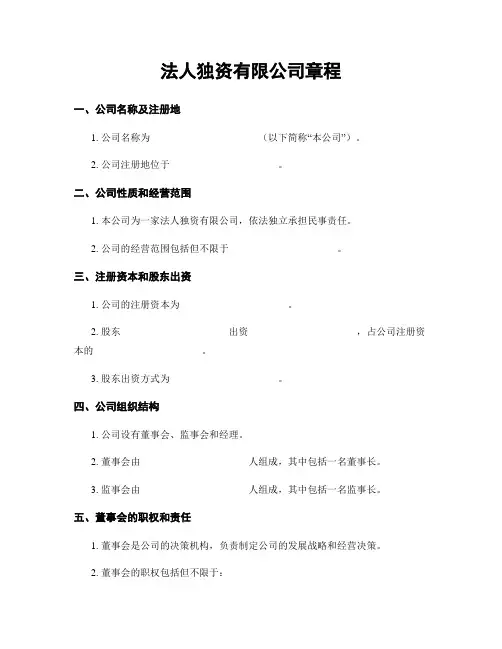 法人独资有限公司章程

一、公司名称及注册地

1. 公司名称为 （以下简称“本公司”）。

2. 公司注册地位于 。

二、公司性质和经营范围

1. 本公司为一家法人独资有限公司，依法独立承担民事责任。

2. 公司的经营范围包括但不限于 。

三、注册资本和股东出资

1. 公司的注册资本为 。

2. 股东 出资 ，占公司注册资本的 。

3. 股东出资方式为 。

四、公司组织结构

1. 公司设有董事会、监事会和经理。

2. 董事会由 人组成，其中包括一名董事长。

3. 监事会由 人组成，其中包括一名监事长。

五、董事会的职权和责任

1. 董事会是公司的决策机构，负责制定公司的发展战略和经营决策。

2. 董事会的职权包括但不限于：